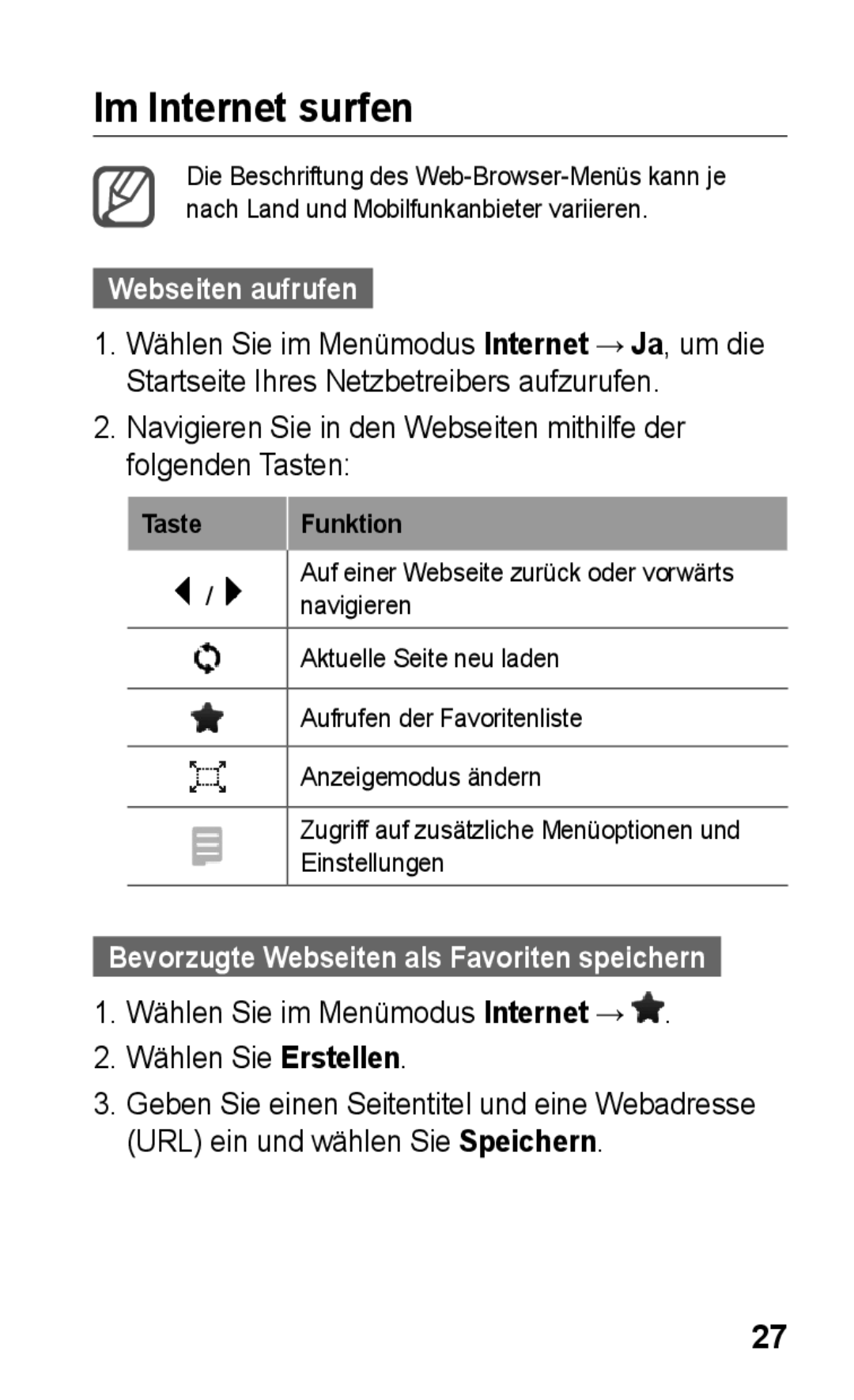 Im Internet surfen

Die Beschriftung des Web-Browser-Menüs kann je nach Land und Mobilfunkanbieter variieren.

Webseiten aufrufen

1. Wählen Sie im Menümodus Internet → Ja, um die Startseite Ihres Netzbetreibers aufzurufen.

2. Navigieren Sie in den Webseiten mithilfe der folgenden Tasten:

| Taste | Funktion |
|---|---|
| / | Auf einer Webseite zurück oder vorwärts navigieren |
|  | Aktuelle Seite neu laden |
|  | Aufrufen der Favoritenliste |
|  | Anzeigemodus ändern |
|  | Zugriff auf zusätzliche Menüoptionen und Einstellungen |

Bevorzugte Webseiten als Favoriten speichern

1. Wählen Sie im Menümodus Internet → .

2. Wählen Sie Erstellen.

3. Geben Sie einen Seitentitel und eine Webadresse (URL) ein und wählen Sie Speichern.

27